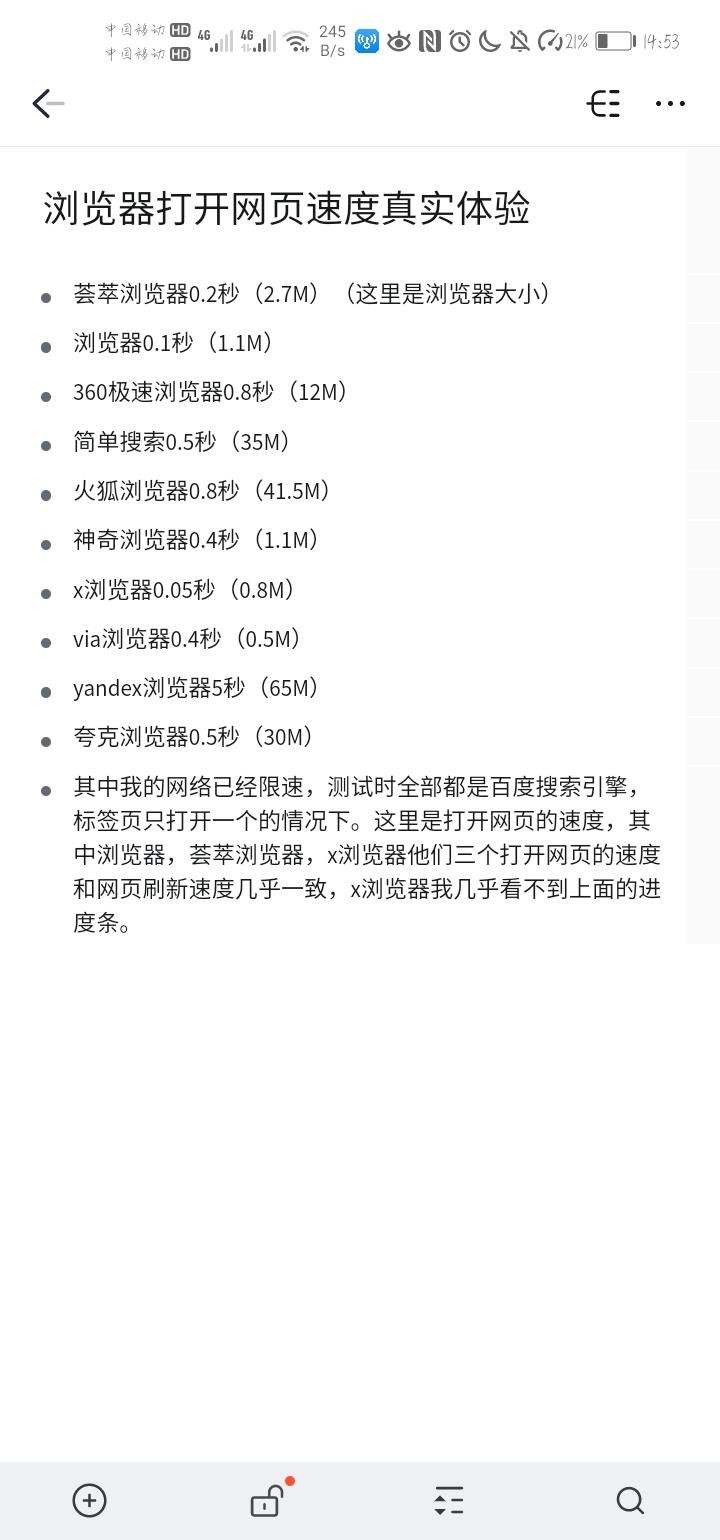 中国移动 HD 4G 4G 245 B/s 21% 14:53
中国移动 HD

浏览器打开网页速度真实体验

- 荟萃浏览器0.2秒（2.7M）（这里是浏览器大小）
- 浏览器0.1秒（1.1M）
- 360极速浏览器0.8秒（12M）
- 简单搜索0.5秒（35M）
- 火狐浏览器0.8秒（41.5M）
- 神奇浏览器0.4秒（1.1M）
- x浏览器0.05秒（0.8M）
- via浏览器0.4秒（0.5M）
- yandex浏览器5秒（65M）
- 夸克浏览器0.5秒（30M）
- 其中我的网络已经限速，测试时全部都是百度搜索引擎，标签页只打开一个的情况下。这里是打开网页的速度，其中浏览器，荟萃浏览器，x浏览器他们三个打开网页的速度和网页刷新速度几乎一致，x浏览器我几乎看不到上面的进度条。